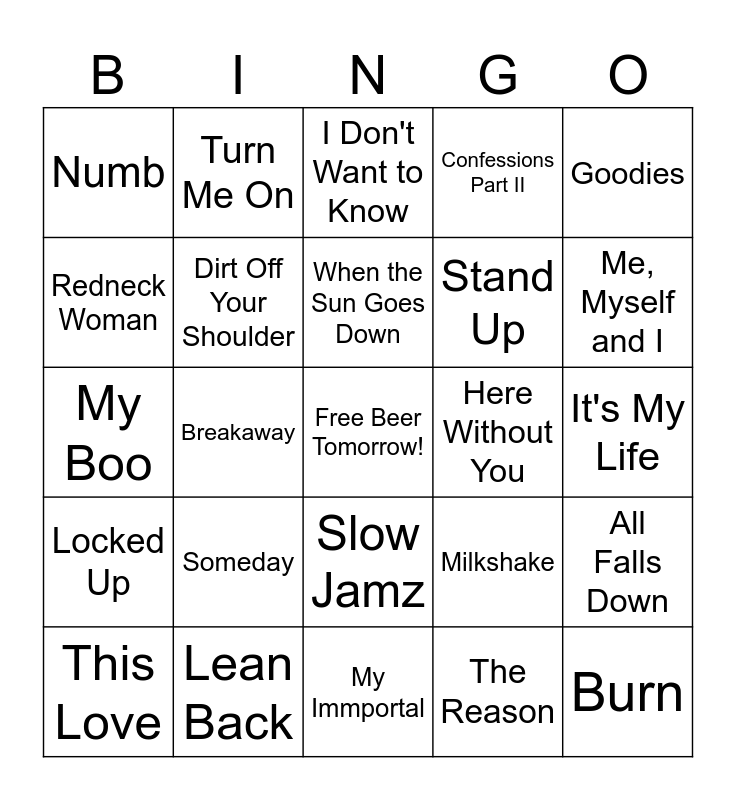 | B | I | N | G | O |
|---|---|---|---|---|
| Numb | Turn Me On | I Don't Want to Know | Confessions Part II | Goodies |
| Redneck Woman | Dirt Off Your Shoulder | When the Sun Goes Down | Stand Up | Me, Myself and I |
| My Boo | Breakaway | Free Beer Tomorrow! | Here Without You | It's My Life |
| Locked Up | Someday | Slow Jamz | Milkshake | All Falls Down |
| This Love | Lean Back | My Immportal | The Reason | Burn |